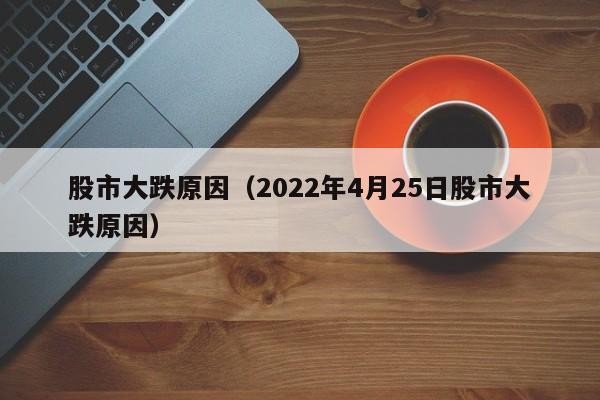 股市大跌原因（2022年4月25日股市大跌原因）